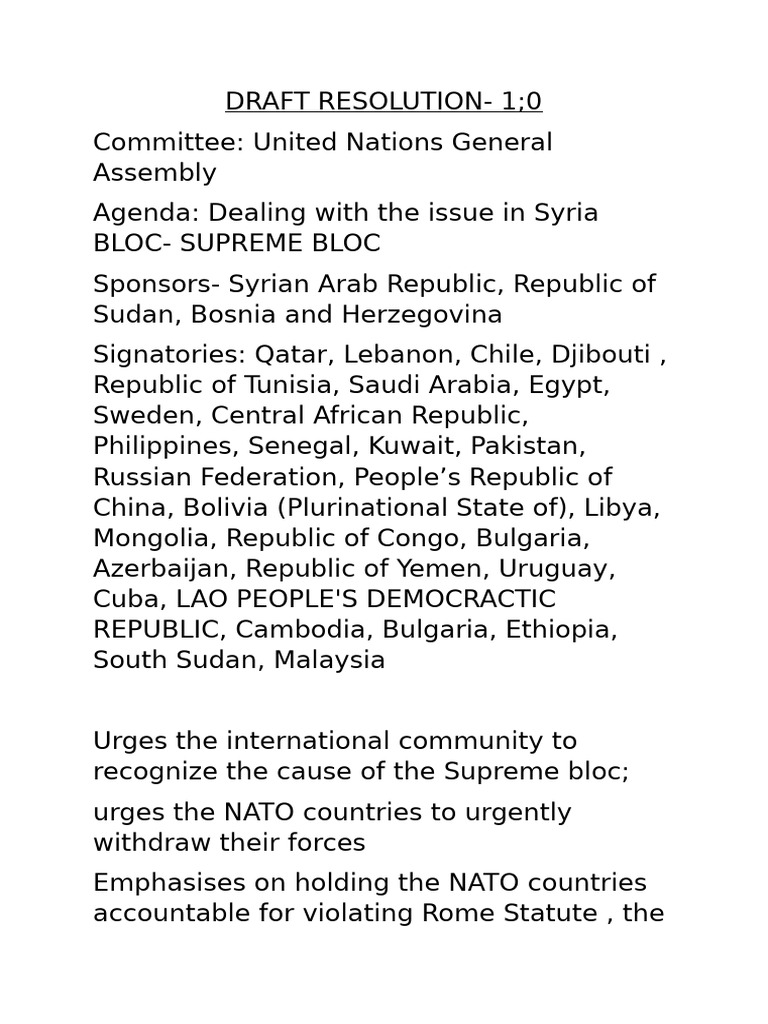 DRAFT RESOLUTION- 1;0

Committee: United Nations General Assembly

Agenda: Dealing with the issue in Syria
BLOC- SUPREME BLOC

Sponsors- Syrian Arab Republic, Republic of Sudan, Bosnia and Herzegovina

Signatories: Qatar, Lebanon, Chile, Djibouti , Republic of Tunisia, Saudi Arabia, Egypt, Sweden, Central African Republic, Philippines, Senegal, Kuwait, Pakistan, Russian Federation, People's Republic of China, Bolivia (Plurinational State of), Libya, Mongolia, Republic of Congo, Bulgaria, Azerbaijan, Republic of Yemen, Uruguay, Cuba, LAO PEOPLE'S DEMOCRACTIC REPUBLIC, Cambodia, Bulgaria, Ethiopia, South Sudan, Malaysia

Urges the international community to recognize the cause of the Supreme bloc;

urges the NATO countries to urgently withdraw their forces

Emphasises on holding the NATO countries accountable for violating Rome Statute , the